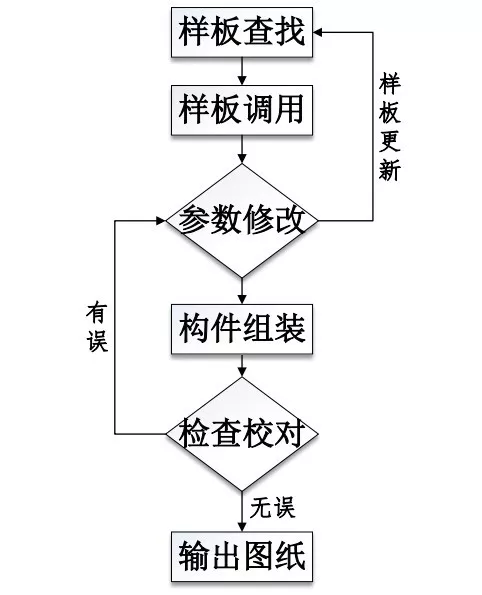 样板查找

样板调用

样板更新

参数修改

有误

构件组装

检查校对

无误

输出图纸